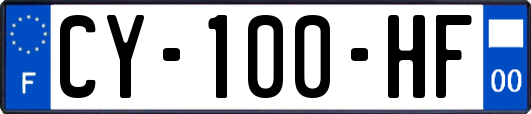 F
CY-100-HF
00